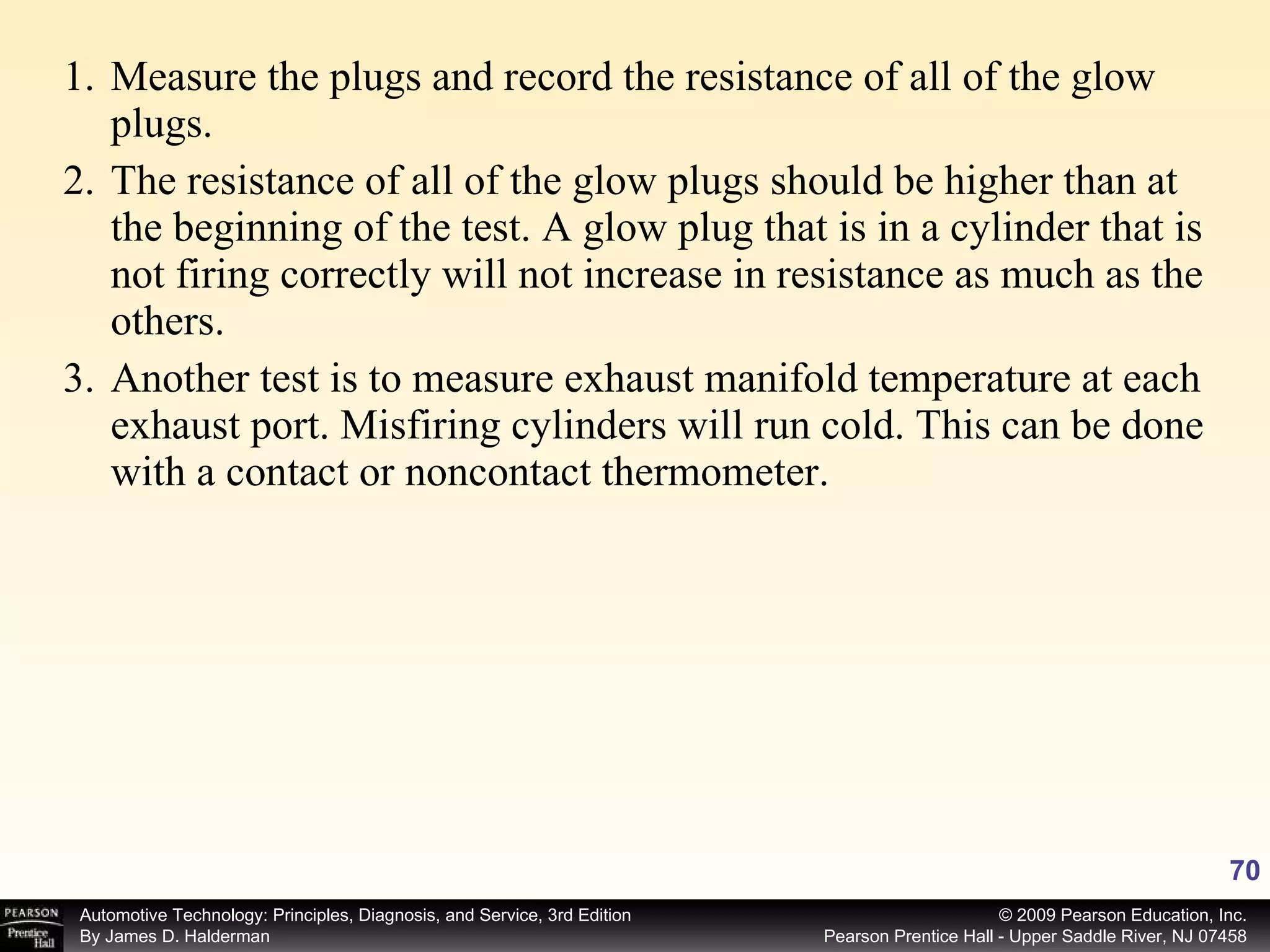 1. Measure the plugs and record the resistance of all of the glow plugs.

2. The resistance of all of the glow plugs should be higher than at the beginning of the test. A glow plug that is in a cylinder that is not firing correctly will not increase in resistance as much as the others.

3. Another test is to measure exhaust manifold temperature at each exhaust port. Misfiring cylinders will run cold. This can be done with a contact or noncontact thermometer.

70

PEARSON
Prentice Hall

Automotive Technology: Principles, Diagnosis, and Service, 3rd Edition
By James D. Halderman

© 2009 Pearson Education, Inc.
Pearson Prentice Hall - Upper Saddle River, NJ 07458